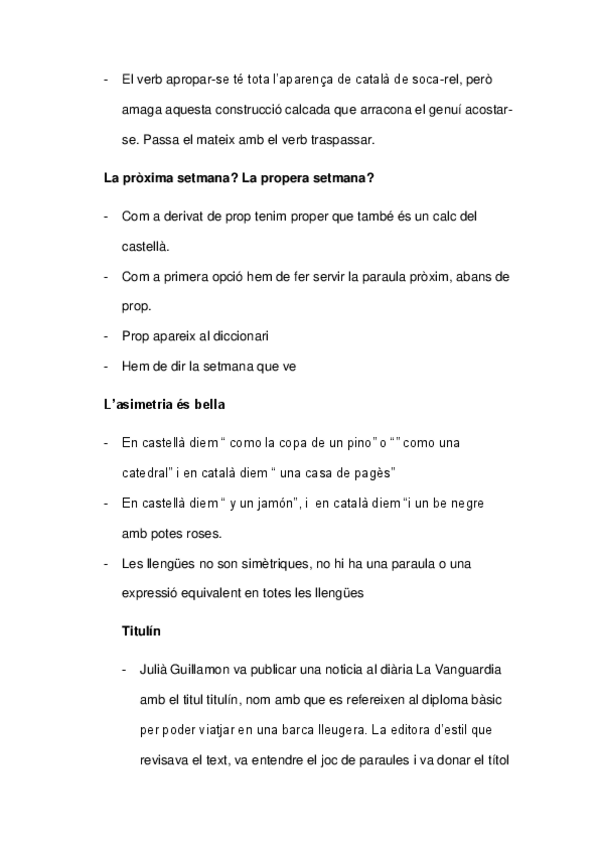 - El verb apropar-se té tota l'aparença de català de soca-rel, però amaga aquesta construcció calcada que arracona el genuí acostar-se. Passa el mateix amb el verb traspassar.

La pròxima setmana? La propera setmana?

- Com a derivat de prop tenim proper que també és un calc del castellà.
- Com a primera opció hem de fer servir la paraula pròxim, abans de prop.
- Prop apareix al diccionari
- Hem de dir la setmana que ve

L'asimetria és bella

- En castellà diem " como la copa de un pino" o "" como una catedral" i en català diem " una casa de pagès"
- En castellà diem " y un jamón", i en català diem "i un be negre amb potes roses.
- Les llengües no son simètriques, no hi ha una paraula o una expressió equivalent en totes les llengües

Titulín

- Julià Guillamon va publicar una noticia al diària La Vanguardia amb el titul titulín, nom amb que es refereixen al diploma bàsic per poder viatjar en una barca lleugera. La editora d'estil que revisava el text, va entendre el joc de paraules i va donar el títol